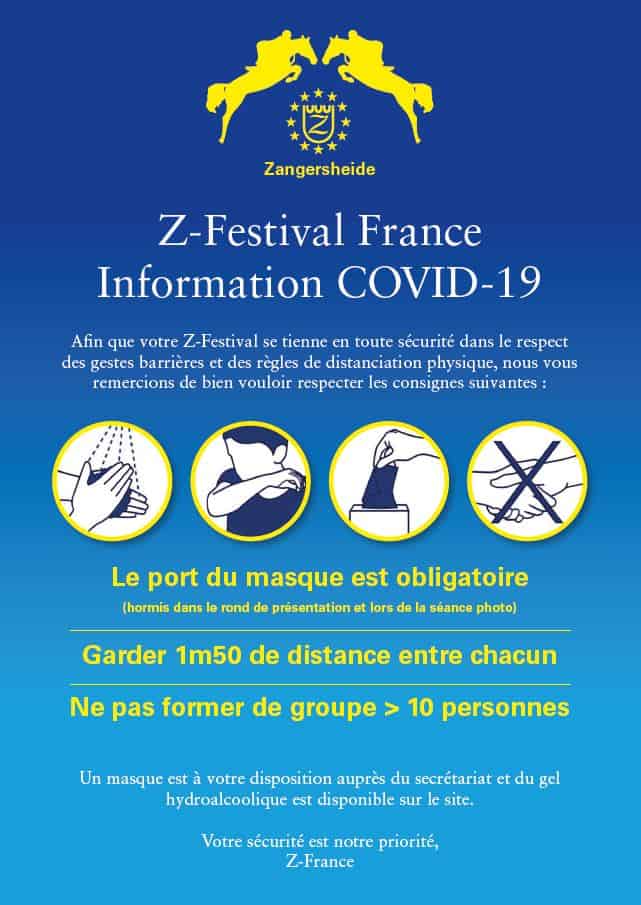 Z

Zangersheide

Z-Festival France
Information COVID-19

Afin que votre Z-Festival se tienne en toute sécurité dans le respect des gestes barrières et des règles de distanciation physique, nous vous remercions de bien vouloir respecter les consignes suivantes :

Le port du masque est obligatoire
(hormis dans le rond de présentation et lors de la séance photo)

Garder 1m50 de distance entre chacun

Ne pas former de groupe > 10 personnes

Un masque est à votre disposition auprès du secrétariat et du gel hydroalcoolique est disponible sur le site.

Votre sécurité est notre priorité,
Z-France